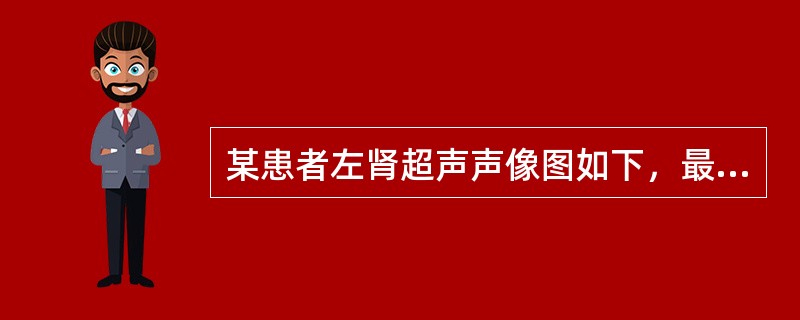 某患者左肾超声声像图如下，最...